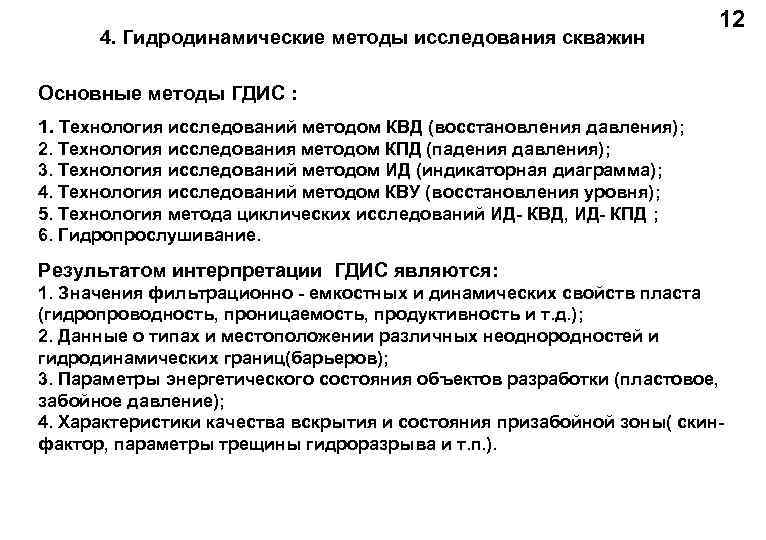 12

4. Гидродинамические методы исследования скважин

Основные методы ГДИС :

1. Технология исследований методом КВД (восстановления давления);
2. Технология исследования методом КПД (падения давления);
3. Технология исследований методом ИД (индикаторная диаграмма);
4. Технология исследований методом КВУ (восстановления уровня);
5. Технология метода циклических исследований ИД- КВД, ИД- КПД ;
6. Гидропрослушивание.

Результатом интерпретации ГДИС являются:
1. Значения фильтрационно - емкостных и динамических свойств пласта (гидропроводность, проницаемость, продуктивность и т.д.);
2. Данные о типах и местоположении различных неоднородностей и гидродинамических границ(барьеров);
3. Параметры энергетического состояния объектов разработки (пластовое, забойное давление);
4. Характеристики качества вскрытия и состояния призабойной зоны( скин-фактор, параметры трещины гидроразрыва и т.п.).